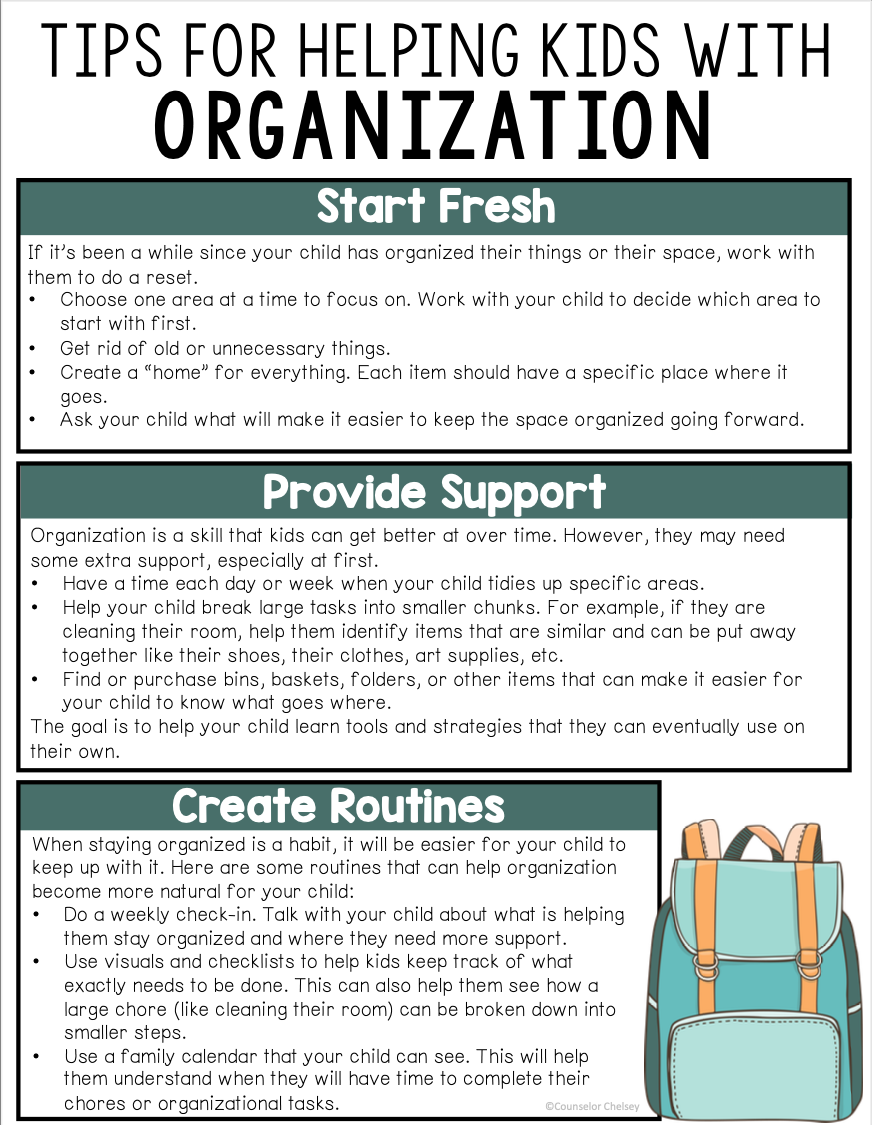 TIPS FOR HELPING KIDS WITH
ORGANIZATION

Start Fresh

If it's been a while since your child has organized their things or their space, work with them to do a reset.
• Choose one area at a time to focus on. Work with your child to decide which area to start with first.
• Get rid of old or unnecessary things.
• Create a "home" for everything. Each item should have a specific place where it goes.
• Ask your child what will make it easier to keep the space organized going forward.

Provide Support

Organization is a skill that kids can get better at over time. However, they may need some extra support, especially at first.
• Have a time each day or week when your child tidies up specific areas.
• Help your child break large tasks into smaller chunks. For example, if they are cleaning their room, help them identify items that are similar and can be put away together like their shoes, their clothes, art supplies, etc.
• Find or purchase bins, baskets, folders, or other items that can make it easier for your child to know what goes where.
The goal is to help your child learn tools and strategies that they can eventually use on their own.

Create Routines

When staying organized is a habit, it will be easier for your child to keep up with it. Here are some routines that can help organization become more natural for your child:
• Do a weekly check-in. Talk with your child about what is helping them stay organized and where they need more support.
• Use visuals and checklists to help kids keep track of what exactly needs to be done. This can also help them see how a large chore (like cleaning their room) can be broken down into smaller steps.
• Use a family calendar that your child can see. This will help them understand when they will have time to complete their chores or organizational tasks.

©Counselor Chelsey